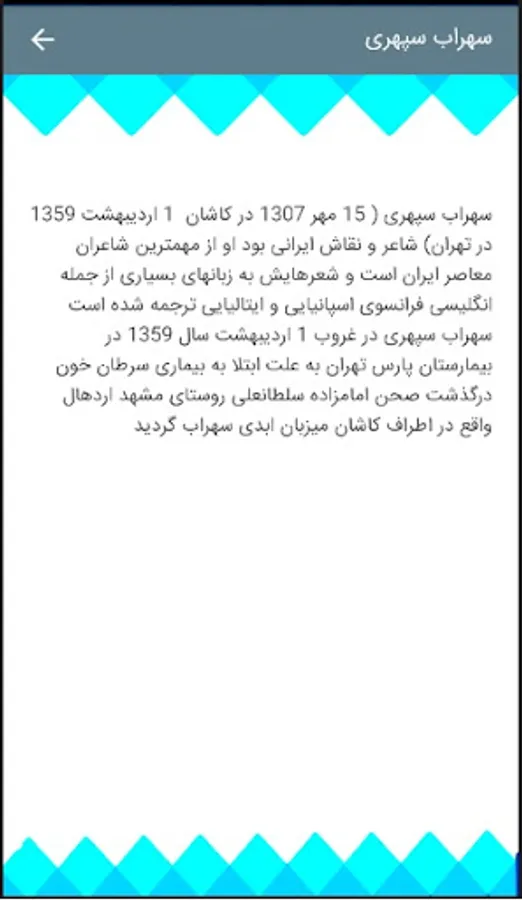 سهراب سپهری

سهراب سپهری ( 15 مهر 1307 در کاشان 1 اردیبهشت 1359 در تهران) شاعر و نقاش ایرانی بود او از مهمترین شاعران معاصر ایران است و شعرهایش به زبانهای بسیاری از جمله انگلیسی فرانسوی اسپانیایی و ایتالیایی ترجمه شده است سهراب سپهری در غروب 1 اردیبهشت سال 1359 در بیمارستان پارس تهران به علت ابتلا به بیماری سرطان خون درگذشت صحن امامزاده سلطانعلی روستای مشهد اردهال واقع در اطراف کاشان میزبان ابدی سهراب گردید